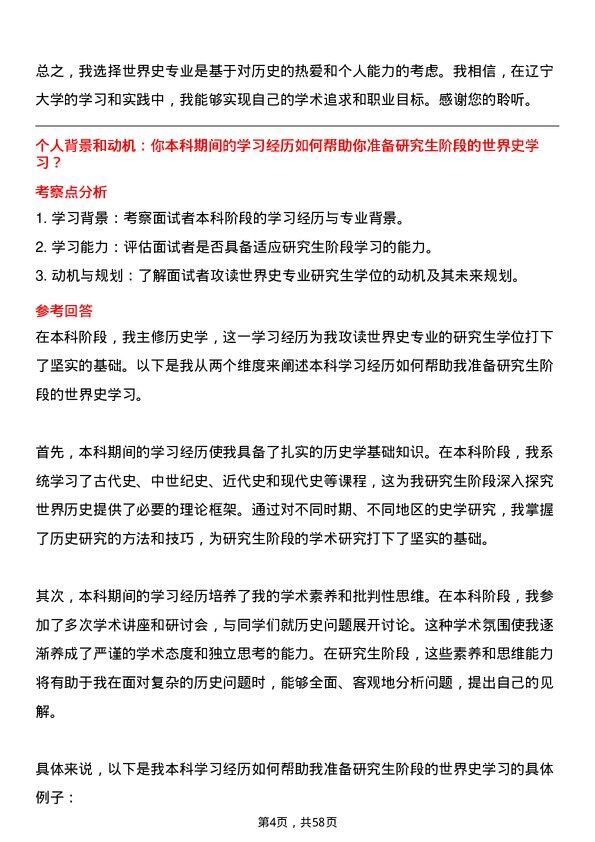 总之，我选择世界史专业是基于对历史的热爱和个人能力的考虑。我相信，在辽宁大学的学习和实践中，我能够实现自己的学术追求和职业目标。感谢您的聆听。

个人背景和动机：你本科期间的学习经历如何帮助你准备研究生阶段的世界史学习？

考察点分析

1. 学习背景：考察面试者本科阶段的学习经历与专业背景。

2. 学习能力：评估面试者是否具备适应研究生阶段学习的能力。

3. 动机与规划：了解面试者攻读世界史专业研究生学位的动机及其未来规划。

参考回答

在本科阶段，我主修历史学，这一学习经历为我攻读世界史专业的研究生学位打下了坚实的基础。以下是我从两个维度来阐述本科学习经历如何帮助我准备研究生阶段的世界史学习。

首先，本科期间的学习经历使我具备了扎实的历史学基础知识。在本科阶段，我系统学习了古代史、中世纪史、近代史和现代史等课程，这为我研究生阶段深入探究世界历史提供了必要的理论框架。通过对不同时期、不同地区的史学研究，我掌握了历史研究的方法和技巧，为研究生阶段的学术研究打下了坚实的基础。

其次，本科期间的学习经历培养了我的学术素养和批判性思维。在本科阶段，我参加了多次学术讲座和研讨会，与同学们就历史问题展开讨论。这种学术氛围使我逐渐养成了严谨的学术态度和独立思考的能力。在研究生阶段，这些素养和思维能力将有助于我在面对复杂的历史问题时，能够全面、客观地分析问题，提出自己的见解。

具体来说，以下是我本科学习经历如何帮助我准备研究生阶段的世界史学习的具体例子：

第4页，共58页